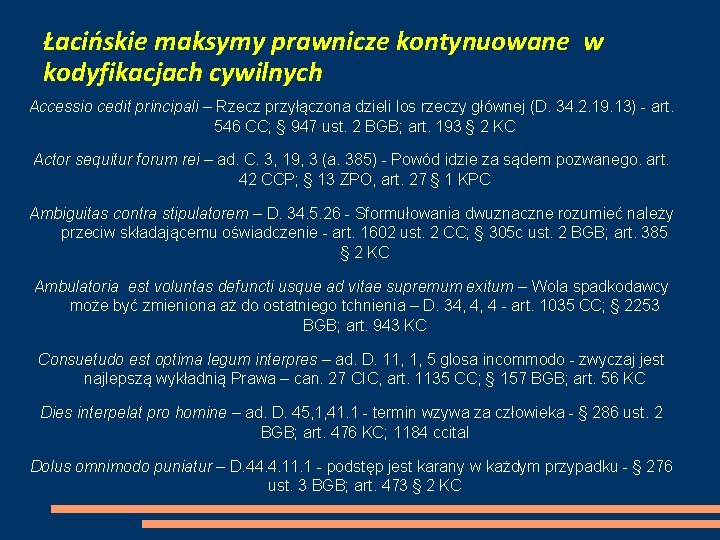 Łacińskie maksymy prawnicze kontynuowane w kodyfikacjach cywilnych

Accessio cedit principali – Rzecz przyłączona dzieli los rzeczy głównej (D. 34.2.19.13) - art. 546 CC; § 947 ust. 2 BGB; art. 193 § 2 KC

Actor sequitur forum rei – ad. C. 3, 19, 3 (a. 385) - Powód idzie za sądem pozwanego. art. 42 CCP; § 13 ZPO, art. 27 § 1 KPC

Ambiguitas contra stipulatorem – D. 34.5.26 - Sformułowania dwuznaczne rozumieć należy przeciw składającemu oświadczenie - art. 1602 ust. 2 CC; § 305c ust. 2 BGB; art. 385 § 2 KC

Ambulatoria est voluntas defuncti usque ad vitae supremum exitum – Wola spadkodawcy może być zmieniona aż do ostatniego tchnienia – D. 34, 4, 4 - art. 1035 CC; § 2253 BGB; art. 943 KC

Consuetudo est optima legum interpres – ad. D. 11, 1, 5 glosa incommodo - zwyczaj jest najlepszą wykładnią Prawa – can. 27 CIC, art. 1135 CC; § 157 BGB; art. 56 KC

Dies interpelat pro homine – ad. D. 45,1,41.1 - termin wzywa za człowieka - § 286 ust. 2 BGB; art. 476 KC; 1184 ccital

Dolus omnimodo puniatur – D.44.4.11.1 - podstęp jest karany w każdym przypadku - § 276 ust. 3 BGB; art. 473 § 2 KC